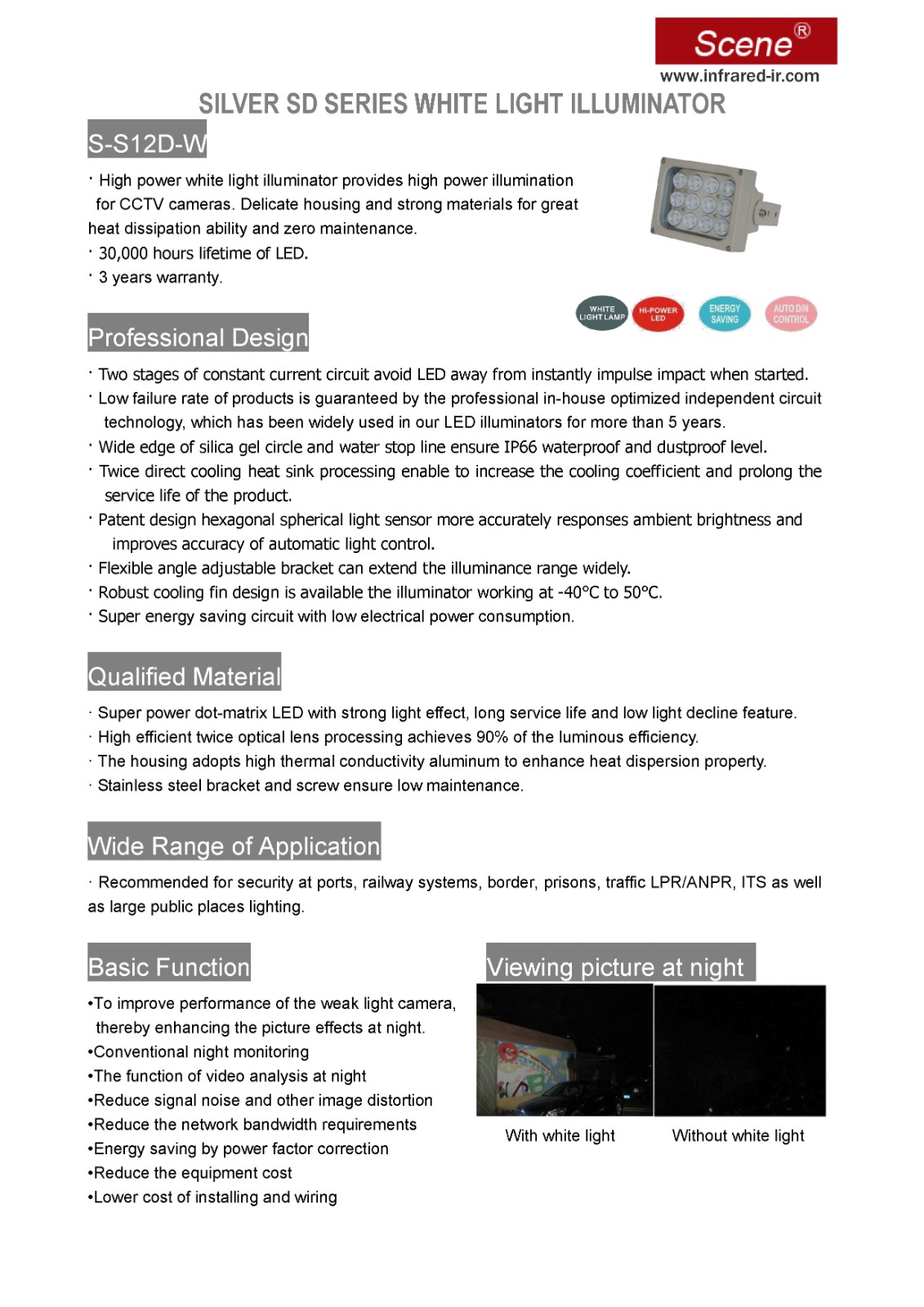 Scene®
www.infrared-ir.com

SILVER SD SERIES WHITE LIGHT ILLUMINATOR

S-S12D-W

· High power white light illuminator provides high power illumination for CCTV cameras. Delicate housing and strong materials for great heat dissipation ability and zero maintenance.
· 30,000 hours lifetime of LED.
· 3 years warranty.

WHITE LIGHT LAMP
HI-POWER LED
ENERGY SAVING
AUTO D/N CONTROL

Professional Design

· Two stages of constant current circuit avoid LED away from instantly impulse impact when started.
· Low failure rate of products is guaranteed by the professional in-house optimized independent circuit technology, which has been widely used in our LED illuminators for more than 5 years.
· Wide edge of silica gel circle and water stop line ensure IP66 waterproof and dustproof level.
· Twice direct cooling heat sink processing enable to increase the cooling coefficient and prolong the service life of the product.
· Patent design hexagonal spherical light sensor more accurately responses ambient brightness and improves accuracy of automatic light control.
· Flexible angle adjustable bracket can extend the illuminance range widely.
· Robust cooling fin design is available the illuminator working at -40°C to 50°C.
· Super energy saving circuit with low electrical power consumption.

Qualified Material

· Super power dot-matrix LED with strong light effect, long service life and low light decline feature.
· High efficient twice optical lens processing achieves 90% of the luminous efficiency.
· The housing adopts high thermal conductivity aluminum to enhance heat dispersion property.
· Stainless steel bracket and screw ensure low maintenance.

Wide Range of Application

· Recommended for security at ports, railway systems, border, prisons, traffic LPR/ANPR, ITS as well as large public places lighting.

Basic Function

•To improve performance of the weak light camera, thereby enhancing the picture effects at night.
•Conventional night monitoring
•The function of video analysis at night
•Reduce signal noise and other image distortion
•Reduce the network bandwidth requirements
•Energy saving by power factor correction
•Reduce the equipment cost
•Lower cost of installing and wiring

Viewing picture at night

With white light
Without white light